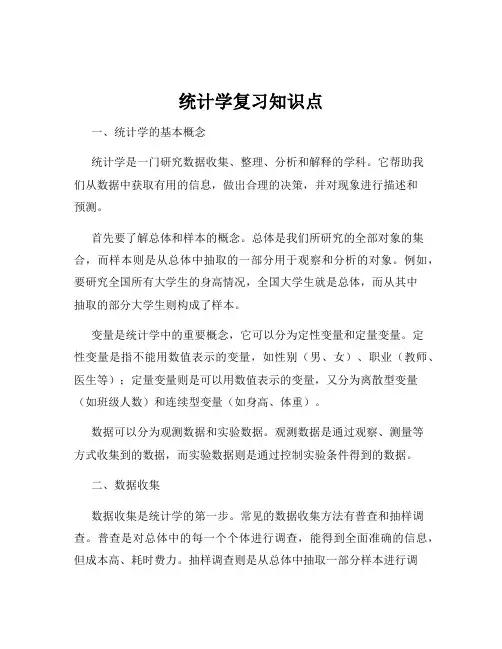 统计学复习知识点

一、统计学的基本概念

统计学是一门研究数据收集、整理、分析和解释的学科。它帮助我们从数据中获取有用的信息，做出合理的决策，并对现象进行描述和预测。

首先要了解总体和样本的概念。总体是我们所研究的全部对象的集合，而样本则是从总体中抽取的一部分用于观察和分析的对象。例如，要研究全国所有大学生的身高情况，全国大学生就是总体，而从其中抽取的部分大学生则构成了样本。

变量是统计学中的重要概念，它可以分为定性变量和定量变量。定性变量是指不能用数值表示的变量，如性别（男、女）、职业（教师、医生等）；定量变量则是可以用数值表示的变量，又分为离散型变量（如班级人数）和连续型变量（如身高、体重）。

数据可以分为观测数据和实验数据。观测数据是通过观察、测量等方式收集到的数据，而实验数据则是通过控制实验条件得到的数据。

二、数据收集

数据收集是统计学的第一步。常见的数据收集方法有普查和抽样调查。普查是对总体中的每一个个体进行调查，能得到全面准确的信息，但成本高、耗时费力。抽样调查则是从总体中抽取一部分样本进行调